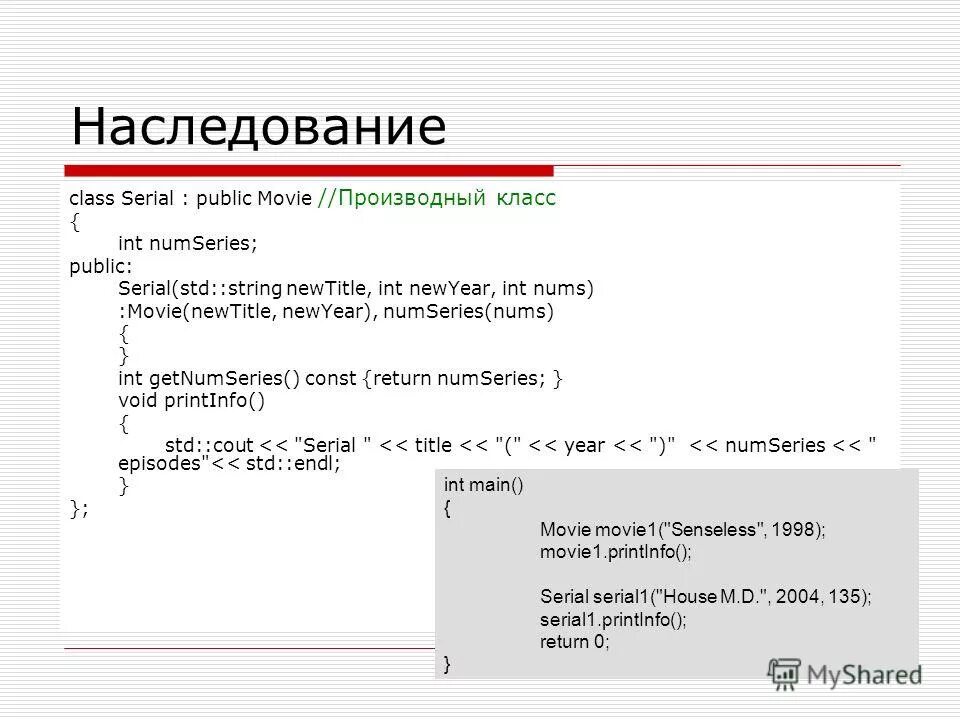 Наследование

class Serial : public Movie //Производный класс
{
int numSeries;
public:
Serial(std::string newTitle, int newYear, int nums)
:Movie(newTitle, newYear), numSeries(nums)
{
}
int getNumSeries() const {return numSeries; }
void printInfo()
{
std::cout << "Serial " << title << "(" << year << ")" << numSeries << " episodes"<< std::endl;
}
};

int main()
{
Movie movie1("Senseless", 1998);
movie1.printInfo();

Serial serial1("House M.D.", 2004, 135);
serial1.printInfo();
return 0;
}

MyShared